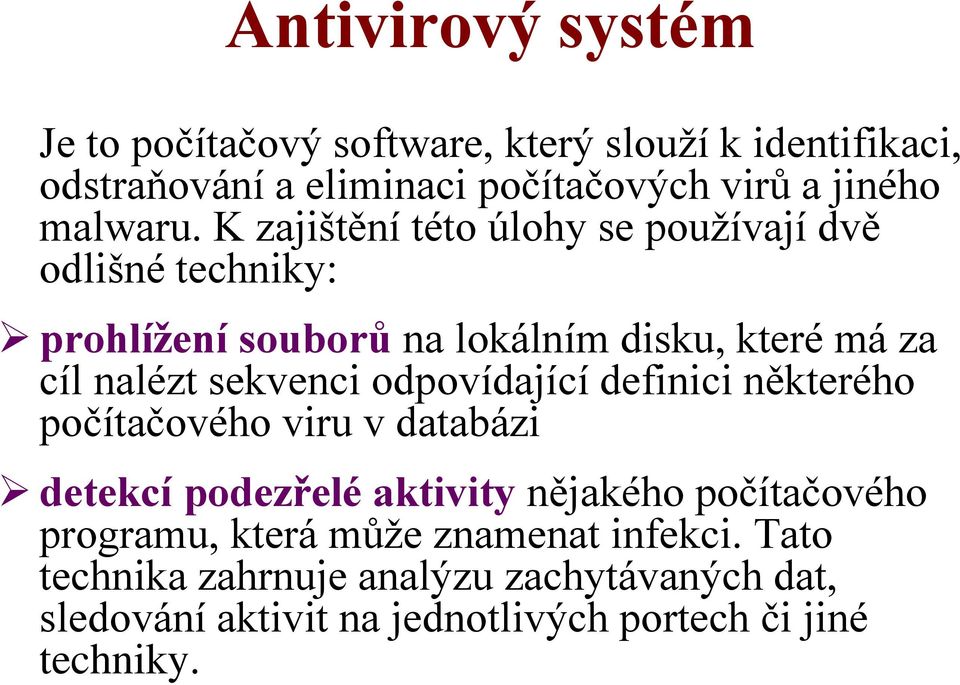 Antivirový systém

Je to počítačový software, který slouží k identifikaci, odstraňování a eliminaci počítačových virů a jiného malwaru. K zajištění této úlohy se používají dvě odlišné techniky:

➢ prohlížení souborů na lokálním disku, které má za cíl nalézt sekvenci odpovídající definici některého počítačového viru v databázi

➢ detekcí podezřelé aktivity nějakého počítačového programu, která může znamenat infekci. Tato technika zahrnuje analýzu zachytávaných dat, sledování aktivit na jednotlivých portech či jiné techniky.